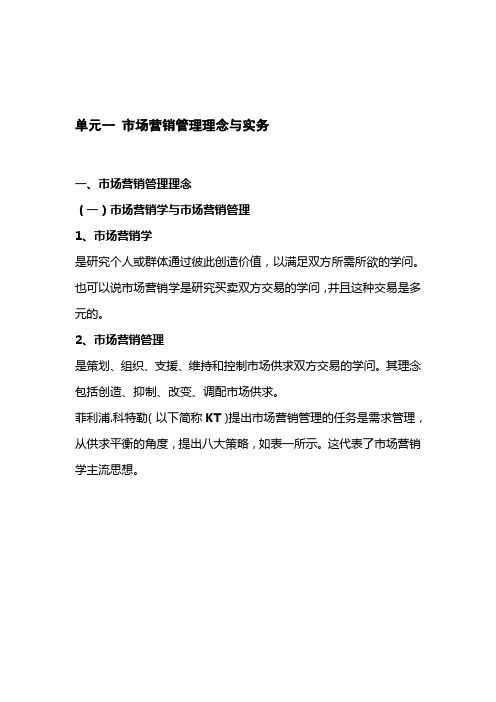 单元一 市场营销管理理念与实务

一、市场营销管理理念

（一）市场营销学与市场营销管理

1、市场营销学

是研究个人或群体通过彼此创造价值，以满足双方所需所欲的学问。也可以说市场营销学是研究买卖双方交易的学问，并且这种交易是多元的。

2、市场营销管理

是策划、组织、支援、维持和控制市场供求双方交易的学问。其理念包括创造、抑制、改变、调配市场供求。

菲利浦.科特勒（以下简称 KT）提出市场营销管理的任务是需求管理，从供求平衡的角度，提出八大策略，如表一所示。这代表了市场营销学主流思想。